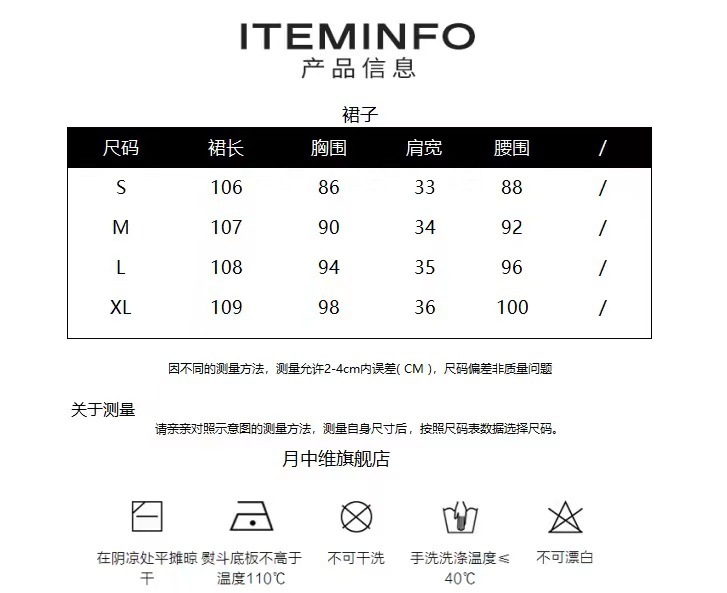 ITEMINFO
产品信息

裙子

| 尺码 | 裙长 | 胸围 | 肩宽 | 腰围 | / |
|---|---|---|---|---|---|
| S | 106 | 86 | 33 | 88 | / |
| M | 107 | 90 | 34 | 92 | / |
| L | 108 | 94 | 35 | 96 | / |
| XL | 109 | 98 | 36 | 100 | / |

因不同的测量方法，测量允许2-4cm内误差( CM )，尺码偏差非质量问题

关于测量
请亲亲对照示意图的测量方法，测量自身尺寸后，按照尺码表数据选择尺码。

月中维旗舰店

在阴凉处平摊晾干 熨斗底板不高于温度110℃ 不可干洗 手洗洗涤温度≤40℃ 不可漂白